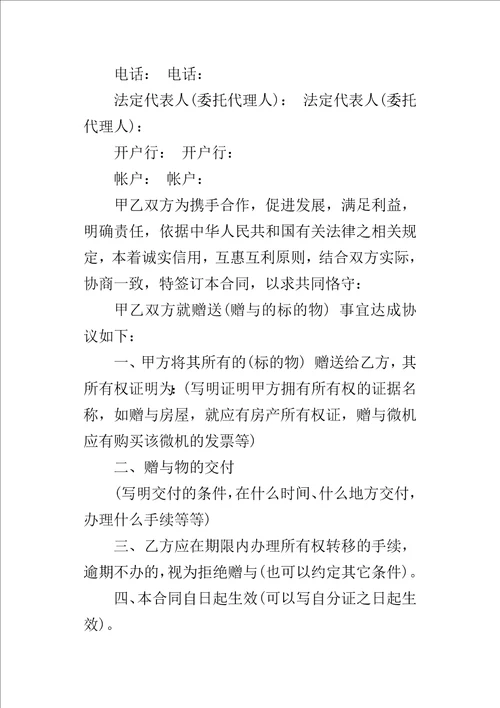 电话： 电话：

法定代表人(委托代理人)： 法定代表人(委托代理人)：

开户行： 开户行：

帐户： 帐户：

甲乙双方为携手合作，促进发展，满足利益，明确责任，依据中华人民共和国有关法律之相关规定，本着诚实信用，互惠互利原则，结合双方实际，协商一致，特签订本合同，以求共同恪守：

甲乙双方就赠送(赠与的标的物) 事宜达成协议如下：

一、甲方将其所有的(标的物) 赠送给乙方，其所有权证明为：(写明证明甲方拥有所有权的证据名称，如赠与房屋，就应有房产所有权证，赠与微机应有购买该微机的发票等)

二、赠与物的交付

(写明交付的条件，在什么时间、什么地方交付，办理什么手续等等)

三、乙方应在期限内办理所有权转移的手续，逾期不办的，视为拒绝赠与(也可以约定其它条件)。

四、本合同自日起生效(可以写自分证之日起生效)。